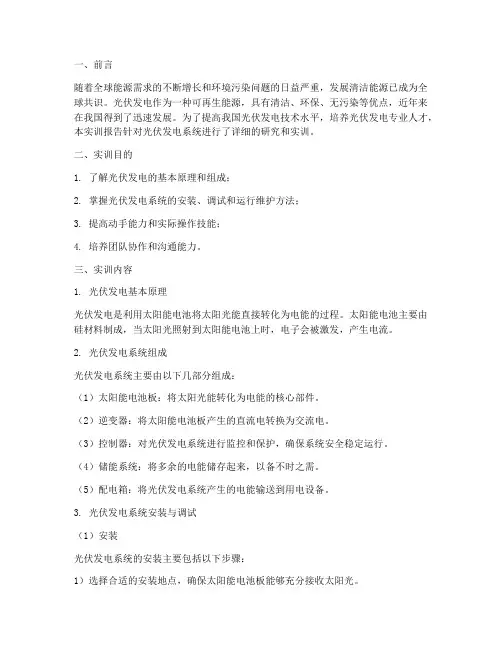 一、前言

随着全球能源需求的不断增长和环境污染问题的日益严重，发展清洁能源已成为全球共识。光伏发电作为一种可再生能源，具有清洁、环保、无污染等优点，近年来在我国得到了迅速发展。为了提高我国光伏发电技术水平，培养光伏发电专业人才，本实训报告针对光伏发电系统进行了详细的研究和实训。

二、实训目的

1. 了解光伏发电的基本原理和组成；

2. 掌握光伏发电系统的安装、调试和运行维护方法；

3. 提高动手能力和实际操作技能；

4. 培养团队协作和沟通能力。

三、实训内容

1. 光伏发电基本原理

光伏发电是利用太阳能电池将太阳光能直接转化为电能的过程。太阳能电池主要由硅材料制成，当太阳光照射到太阳能电池上时，电子会被激发，产生电流。

2. 光伏发电系统组成

光伏发电系统主要由以下几部分组成：

（1）太阳能电池板：将太阳光能转化为电能的核心部件。

（2）逆变器：将太阳能电池板产生的直流电转换为交流电。

（3）控制器：对光伏发电系统进行监控和保护，确保系统安全稳定运行。

（4）储能系统：将多余的电能储存起来，以备不时之需。

（5）配电箱：将光伏发电系统产生的电能输送到用电设备。

3. 光伏发电系统安装与调试

（1）安装

光伏发电系统的安装主要包括以下步骤：

1）选择合适的安装地点，确保太阳能电池板能够充分接收太阳光。